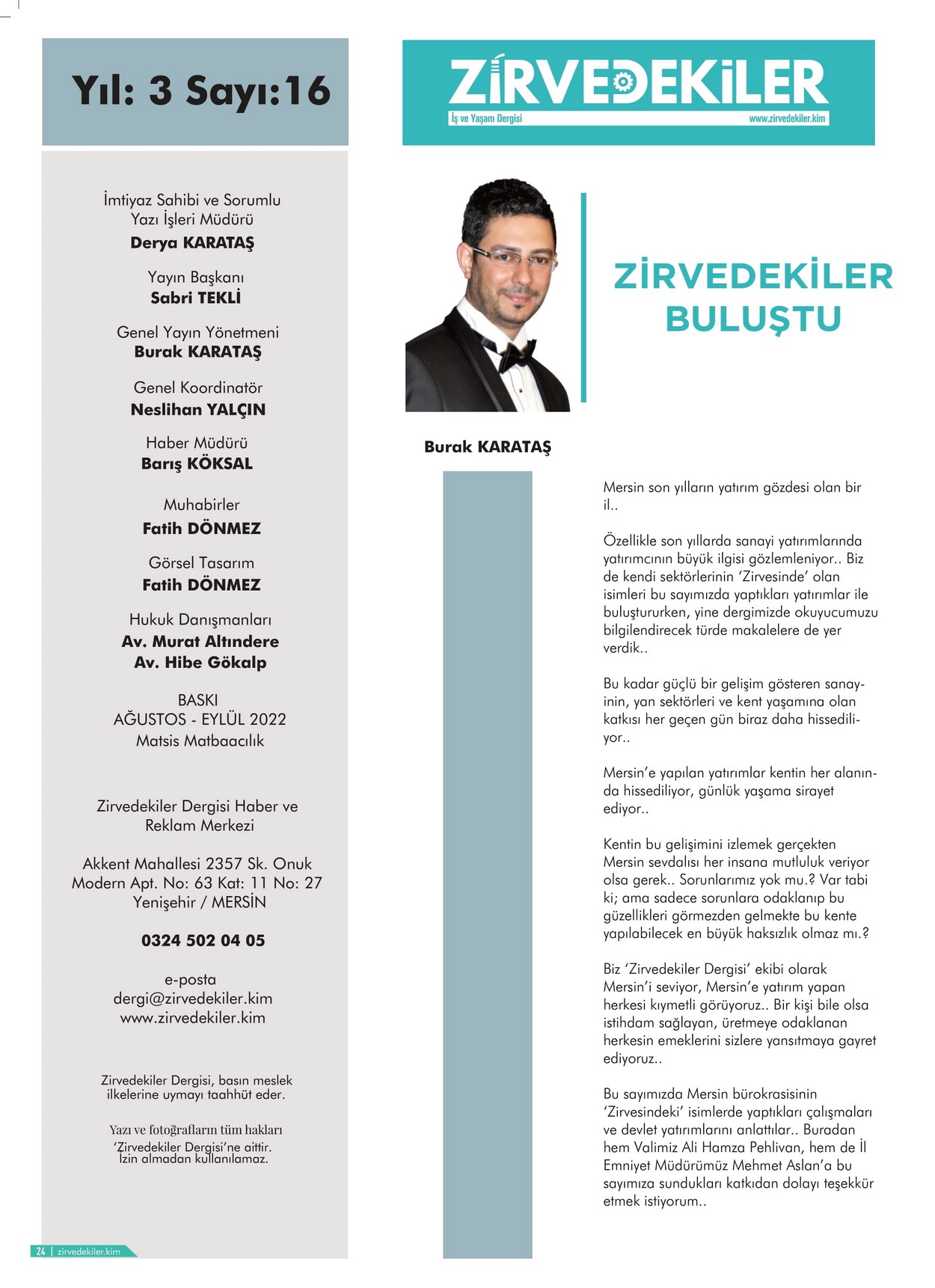 Yıl: 3 Sayı:16

İmtiyaz Sahibi ve Sorumlu Yazı İşleri Müdürü
Derya KARATAŞ

Yayın Başkanı
Sabri TEKLİ

Genel Yayın Yönetmeni
Burak KARATAŞ

Genel Koordinatör
Neslihan YALÇIN

Haber Müdürü
Barış KÖKSAL

Muhabirler
Fatih DÖNMEZ

Görsel Tasarım
Fatih DÖNMEZ

Hukuk Danışmanları
Av. Murat Altındere
Av. Hibe Gökalp

BASKI
AĞUSTOS - EYLÜL 2022
Matsis Matbaacılık

Zirvedekiler Dergisi Haber ve Reklam Merkezi

Akkent Mahallesi 2357 Sk. Onuk Modern Apt. No: 63 Kat: 11 No: 27 Yenişehir / MERSİN

0324 502 04 05

e-posta
dergi@zirvedekiler.kim
www.zirvedekiler.kim

Zirvedekiler Dergisi, basın meslek ilkelerine uymayı taahhüt eder.

Yazı ve fotoğrafların tüm hakları 'Zirvedekiler Dergisi'ne aittir. İzin almadan kullanılamaz.

24 | zirvedekiler.kim

ZİRVEDEKİLER
İş ve Yaşam Dergisi
www.zirvedekiler.kim

ZİRVEDEKİLER BULUŞTU

Burak KARATAŞ

Mersin son yılların yatırım gözdesi olan bir il..

Özellikle son yıllarda sanayi yatırımlarında yatırımcının büyük ilgisi gözlemleniyor.. Biz de kendi sektörlerinin 'Zirvesinde' olan isimleri bu sayımızda yaptıkları yatırımlar ile buluştururken, yine dergimizde okuyucumuzu bilgilendirecek türde makalelere de yer verdik..

Bu kadar güçlü bir gelişim gösteren sanayinin, yan sektörleri ve kent yaşamına olan katkısı her geçen gün biraz daha hissediliyor..

Mersin'e yapılan yatırımlar kentin her alanında hissediliyor, günlük yaşama sirayet ediyor..

Kentin bu gelişimini izlemek gerçekten Mersin sevdalısı her insana mutluluk veriyor olsa gerek.. Sorunlarımız yok mu.? Var tabi ki; ama sadece sorunlara odaklanıp bu güzellikleri görmezden gelmekte bu kente yapılabilecek en büyük haksızlık olmaz mı.?

Biz 'Zirvedekiler Dergisi' ekibi olarak Mersin'i seviyor, Mersin'e yatırım yapan herkesi kıymetli görüyoruz.. Bir kişi bile olsa istihdam sağlayan, üretmeye odaklanan herkesin emeklerini sizlere yansıtmaya gayret ediyoruz..

Bu sayımızda Mersin bürokrasisinin 'Zirvesindeki' isimlerde yaptıkları çalışmaları ve devlet yatırımlarını anlattılar.. Buradan hem Valimiz Ali Hamza Pehlivan, hem de İl Emniyet Müdürümüz Mehmet Aslan'a bu sayımıza sundukları katkıdan dolayı teşekkür etmek istiyorum..